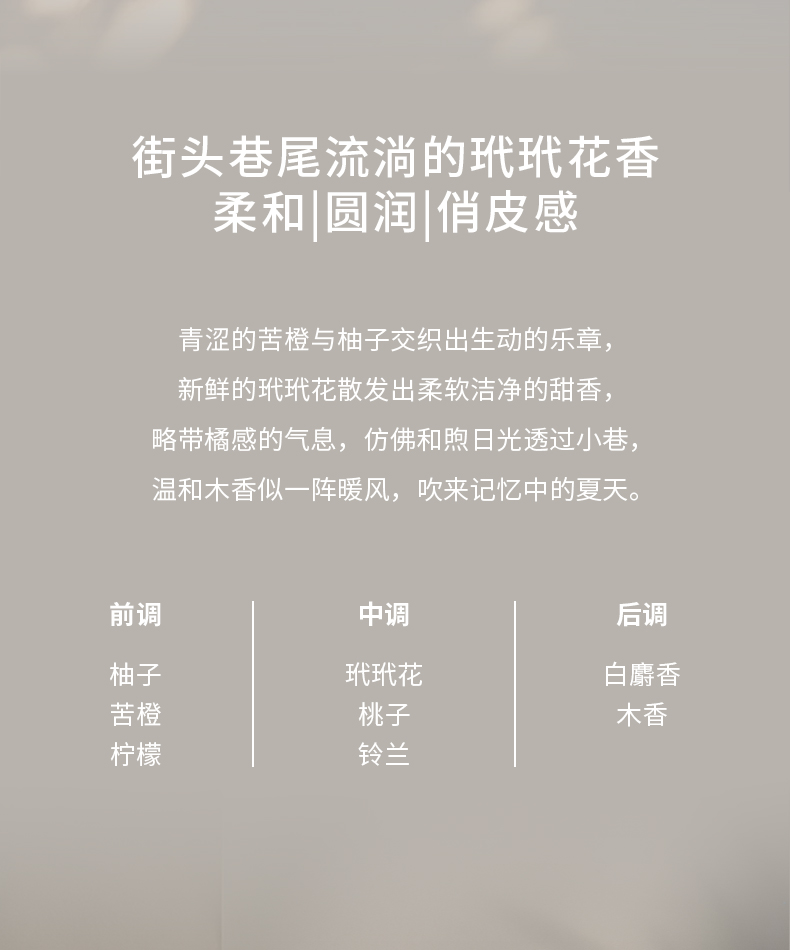 街头巷尾流淌的玳玳花香
柔和|圆润|俏皮感

青涩的苦橙与柚子交织出生动的乐章，
新鲜的玳玳花散发出柔软洁净的甜香，
略带橘感的气息，仿佛和煦日光透过小巷，
温和木香似一阵暖风，吹来记忆中的夏天。

前调
柚子
苦橙
柠檬

中调
玳玳花
桃子
铃兰

后调
白麝香
木香